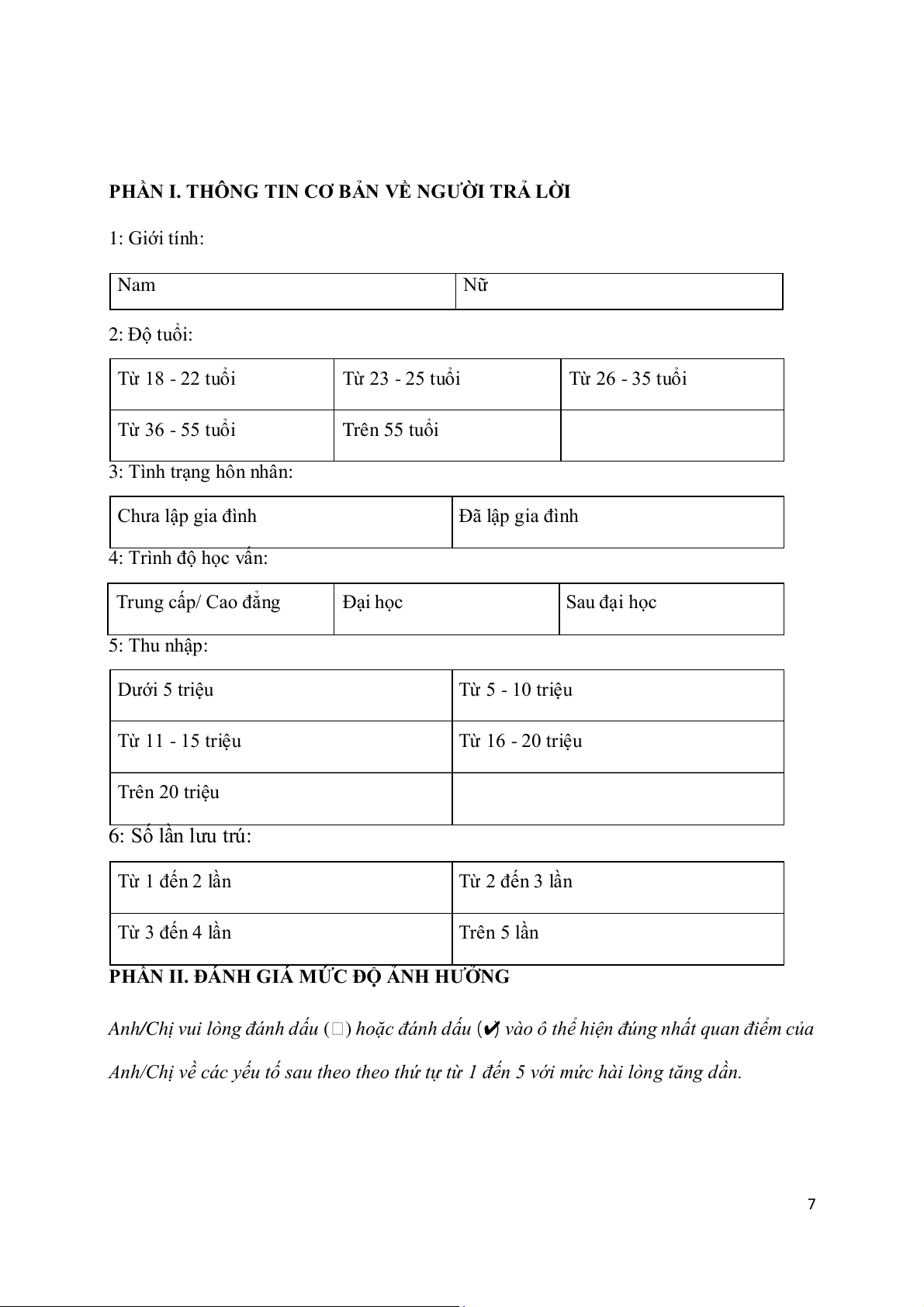 PHẦN I. THÔNG TIN CƠ BẢN VỀ NGƯỜI TRẢ LỜI

1: Giới tính:

| Nam | Nữ |
|---|---|

2: Độ tuổi:

| Từ 18 - 22 tuổi | Từ 23 - 25 tuổi | Từ 26 - 35 tuổi |
|---|---|---|
| Từ 36 - 55 tuổi | Trên 55 tuổi | |

3: Tình trạng hôn nhân:

| Chưa lập gia đình | Đã lập gia đình |
|---|---|

4: Trình độ học vấn:

| Trung cấp/ Cao đẳng | Đại học | Sau đại học |
|---|---|---|

5: Thu nhập:

| Dưới 5 triệu | Từ 5 - 10 triệu |
|---|---|
| Từ 11 - 15 triệu | Từ 16 - 20 triệu |
| Trên 20 triệu | |

6: Số lần lưu trú:

| Từ 1 đến 2 lần | Từ 2 đến 3 lần |
|---|---|
| Từ 3 đến 4 lần | Trên 5 lần |

PHẦN II. ĐÁNH GIÁ MỨC ĐỘ ẢNH HƯỞNG

Anh/Chị vui lòng đánh dấu (□) hoặc đánh dấu (✔) vào ô thể hiện đúng nhất quan điểm của Anh/Chị về các yếu tố sau theo theo thứ tự từ 1 đến 5 với mức hài lòng tăng dần.

7